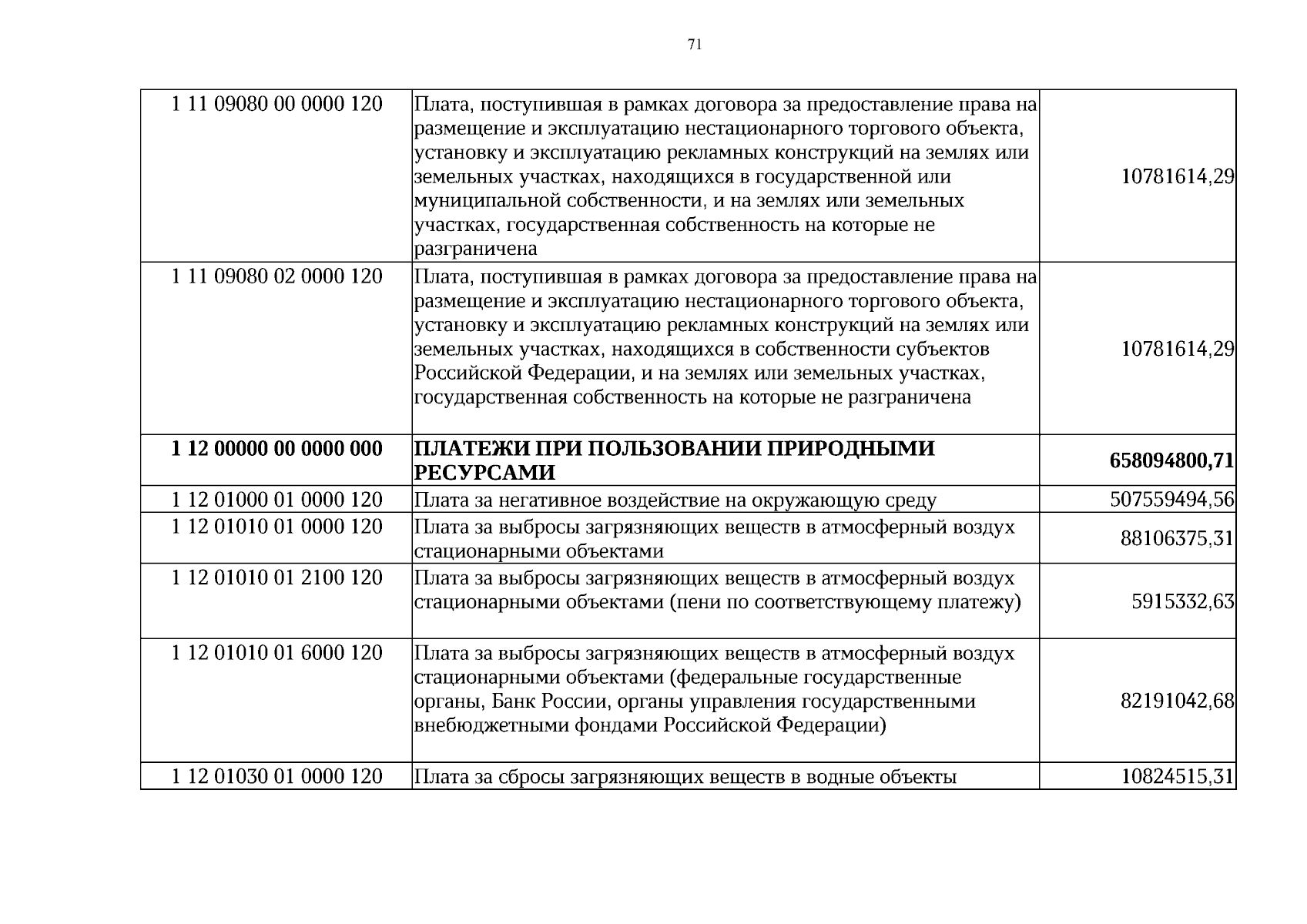 71

| 1 11 09080 00 0000 120 | Плата, поступившая в рамках договора за предоставление права на размещение и эксплуатацию нестационарного торгового объекта, установку и эксплуатацию рекламных конструкций на землях или земельных участках, находящихся в государственной или муниципальной собственности, и на землях или земельных участках, государственная собственность на которые не разграничена | 10781614,29 |
|---|---|---|
| 1 11 09080 02 0000 120 | Плата, поступившая в рамках договора за предоставление права на размещение и эксплуатацию нестационарного торгового объекта, установку и эксплуатацию рекламных конструкций на землях или земельных участках, находящихся в собственности субъектов Российской Федерации, и на землях или земельных участках, государственная собственность на которые не разграничена | 10781614,29 |
| 1 12 00000 00 0000 000 | ПЛАТЕЖИ ПРИ ПОЛЬЗОВАНИИ ПРИРОДНЫМИ РЕСУРСАМИ | 658094800,71 |
| 1 12 01000 01 0000 120 | Плата за негативное воздействие на окружающую среду | 507559494,56 |
| 1 12 01010 01 0000 120 | Плата за выбросы загрязняющих веществ в атмосферный воздух стационарными объектами | 88106375,31 |
| 1 12 01010 01 2100 120 | Плата за выбросы загрязняющих веществ в атмосферный воздух стационарными объектами (пени по соответствующему платежу) | 5915332,63 |
| 1 12 01010 01 6000 120 | Плата за выбросы загрязняющих веществ в атмосферный воздух стационарными объектами (федеральные государственные органы, Банк России, органы управления государственными внебюджетными фондами Российской Федерации) | 82191042,68 |
| 1 12 01030 01 0000 120 | Плата за сбросы загрязняющих веществ в водные объекты | 10824515,31 |